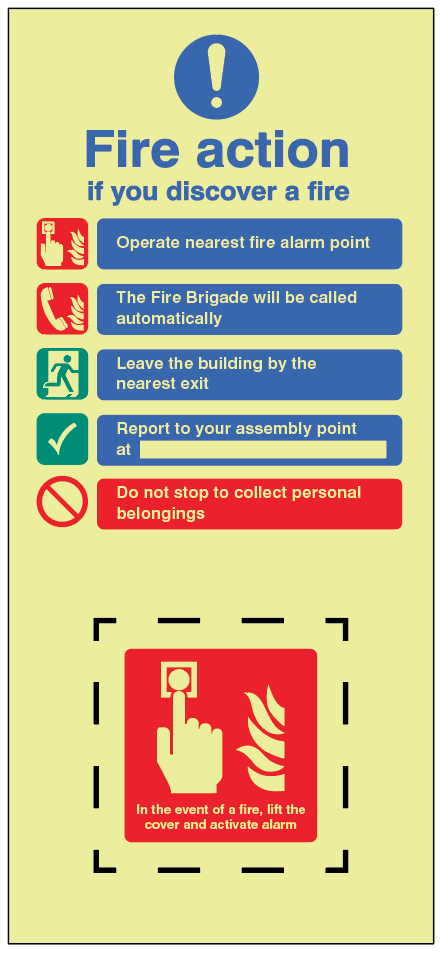 Fire action
if you discover a fire

Operate nearest fire alarm point

The Fire Brigade will be called automatically

Leave the building by the nearest exit

Report to your assembly point at ____

Do not stop to collect personal belongings

In the event of a fire, lift the cover and activate alarm